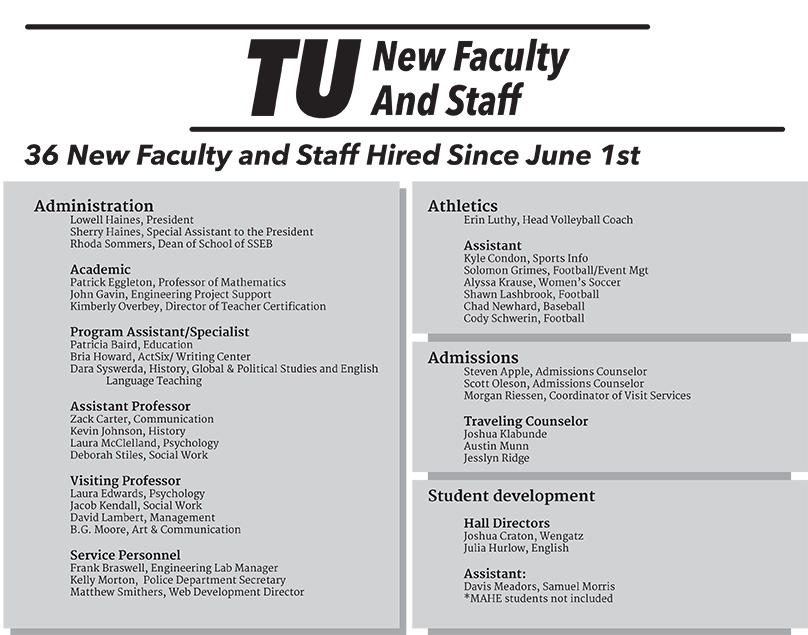 TU New Faculty And Staff

36 New Faculty and Staff Hired Since June 1st

Administration
Lowell Haines, President
Sherry Haines, Special Assistant to the President
Rhoda Sommers, Dean of School of SSEB

Academic
Patrick Eggleton, Professor of Mathematics
John Gavin, Engineering Project Support
Kimberly Overbey, Director of Teacher Certification

Program Assistant/Specialist
Patricia Baird, Education
Bria Howard, ActSix/ Writing Center
Dara Syswerda, History, Global & Political Studies and English Language Teaching

Assistant Professor
Zack Carter, Communication
Kevin Johnson, History
Laura McClelland, Psychology
Deborah Stiles, Social Work

Visiting Professor
Laura Edwards, Psychology
Jacob Kendall, Social Work
David Lambert, Management
B.G. Moore, Art & Communication

Service Personnel
Frank Braswell, Engineering Lab Manager
Kelly Morton, Police Department Secretary
Matthew Smithers, Web Development Director

Athletics
Erin Luthy, Head Volleyball Coach

Assistant
Kyle Condon, Sports Info
Solomon Grimes, Football/Event Mgt
Alyssa Krause, Women's Soccer
Shawn Lashbrook, Football
Chad Newhard, Baseball
Cody Schwerin, Football

Admissions
Steven Apple, Admissions Counselor
Scott Oleson, Admissions Counselor
Morgan Riessen, Coordinator of Visit Services

Traveling Counselor
Joshua Klabunde
Austin Munn
Jesslyn Ridge

Student development

Hall Directors
Joshua Craton, Wengatz
Julia Hurlow, English

Assistant:
Davis Meadors, Samuel Morris
*MAHE students not included